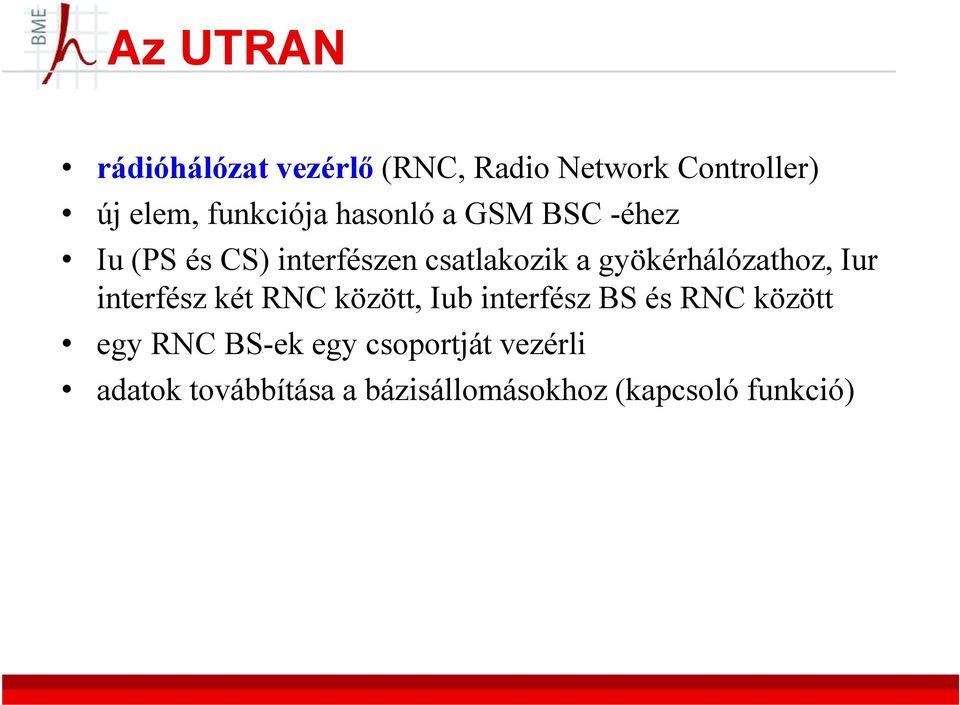 BME

Az UTRAN

• rádióhálózat vezérlő (RNC, Radio Network Controller)
• új elem, funkciója hasonló a GSM BSC -éhez
• Iu (PS és CS) interfészen csatlakozik a gyökérhálózathoz, Iur interfész két RNC között, Iub interfész BS és RNC között
• egy RNC BS-ek egy csoportját vezérli
• adatok továbbítása a bázisállomásokhoz (kapcsoló funkció)